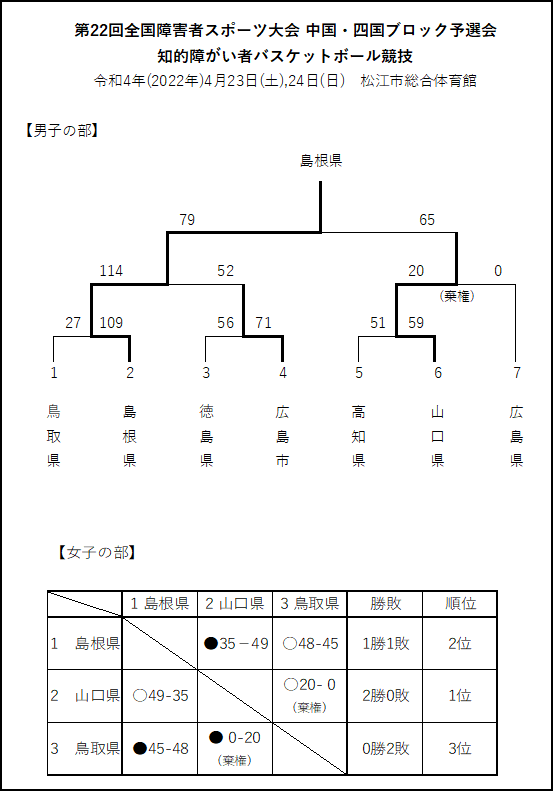 第22回全国障害者スポーツ大会 中国・四国ブロック予選会
知的障がい者バスケットボール競技
令和4年(2022年)4月23日(土),24日(日)　松江市総合体育館

【男子の部】

島根県

79　65

114　52　20　0

(棄権)

27　109　56　71　51　59

1　2　3　4　5　6　7

鳥取県　島根県　徳島県　広島市　高知県　山口県　広島県

【女子の部】

| | 1 島根県 | 2 山口県 | 3 鳥取県 | 勝敗 | 順位 |
|---|---|---|---|---|---|
| 1　島根県 | | ●35－49 | ○48-45 | 1勝1敗 | 2位 |
| 2　山口県 | ○49-35 | | ○20- 0 (棄権) | 2勝0敗 | 1位 |
| 3　鳥取県 | ●45-48 | ● 0-20 (棄権) | | 0勝2敗 | 3位 |